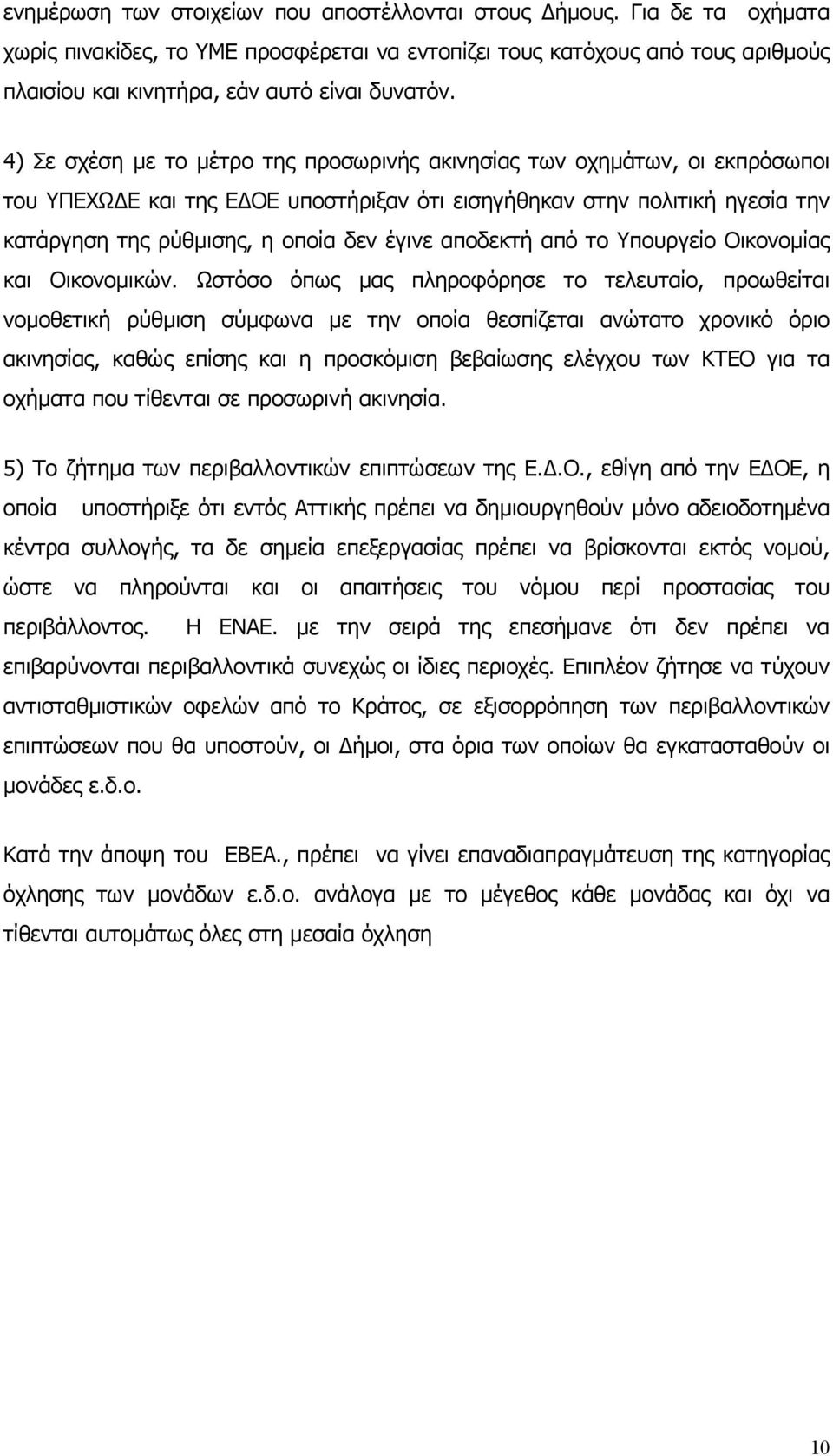 ενημέρωση των στοιχείων που αποστέλλονται στους Δήμους. Για δε τα οχήματα χωρίς πινακίδες, το ΥΜΕ προσφέρεται να εντοπίζει τους κατόχους από τους αριθμούς πλαισίου και κινητήρα, εάν αυτό είναι δυνατόν.

4) Σε σχέση με το μέτρο της προσωρινής ακινησίας των οχημάτων, οι εκπρόσωποι του ΥΠΕΧΩΔΕ και της ΕΔΟΕ υποστήριξαν ότι εισηγήθηκαν στην πολιτική ηγεσία την κατάργηση της ρύθμισης, η οποία δεν έγινε αποδεκτή από το Υπουργείο Οικονομίας και Οικονομικών. Ωστόσο όπως μας πληροφόρησε το τελευταίο, προωθείται νομοθετική ρύθμιση σύμφωνα με την οποία θεσπίζεται ανώτατο χρονικό όριο ακινησίας, καθώς επίσης και η προσκόμιση βεβαίωσης ελέγχου των ΚΤΕΟ για τα οχήματα που τίθενται σε προσωρινή ακινησία.

5) Το ζήτημα των περιβαλλοντικών επιπτώσεων της Ε.Δ.Ο., εθίγη από την ΕΔΟΕ, η οποία υποστήριξε ότι εντός Αττικής πρέπει να δημιουργηθούν μόνο αδειοδοτημένα κέντρα συλλογής, τα δε σημεία επεξεργασίας πρέπει να βρίσκονται εκτός νομού, ώστε να πληρούνται και οι απαιτήσεις του νόμου περί προστασίας του περιβάλλοντος. Η ΕΝΑΕ. με την σειρά της επεσήμανε ότι δεν πρέπει να επιβαρύνονται περιβαλλοντικά συνεχώς οι ίδιες περιοχές. Επιπλέον ζήτησε να τύχουν αντισταθμιστικών οφελών από το Κράτος, σε εξισορρόπηση των περιβαλλοντικών επιπτώσεων που θα υποστούν, οι Δήμοι, στα όρια των οποίων θα εγκατασταθούν οι μονάδες ε.δ.ο.

Κατά την άποψη του ΕΒΕΑ., πρέπει να γίνει επαναδιαπραγμάτευση της κατηγορίας όχλησης των μονάδων ε.δ.ο. ανάλογα με το μέγεθος κάθε μονάδας και όχι να τίθενται αυτομάτως όλες στη μεσαία όχληση

10